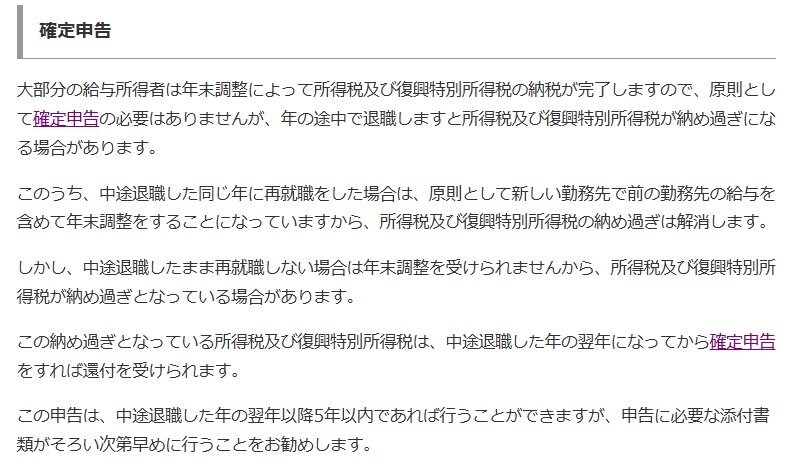 確定申告

大部分の給与所得者は年末調整によって所得税及び復興特別所得税の納税が完了しますので、原則として確定申告の必要はありませんが、年の途中で退職しますと所得税及び復興特別所得税が納め過ぎになる場合があります。

このうち、中途退職した同じ年に再就職をした場合は、原則として新しい勤務先で前の勤務先の給与を含めて年末調整をすることになっていますから、所得税及び復興特別所得税の納め過ぎは解消します。

しかし、中途退職したまま再就職しない場合は年末調整を受けられませんから、所得税及び復興特別所得税が納め過ぎとなっている場合があります。

この納め過ぎとなっている所得税及び復興特別所得税は、中途退職した年の翌年になってから確定申告をすれば還付を受けられます。

この申告は、中途退職した年の翌年以降5年以内であれば行うことができますが、申告に必要な添付書類がそろい次第早めに行うことをお勧めします。